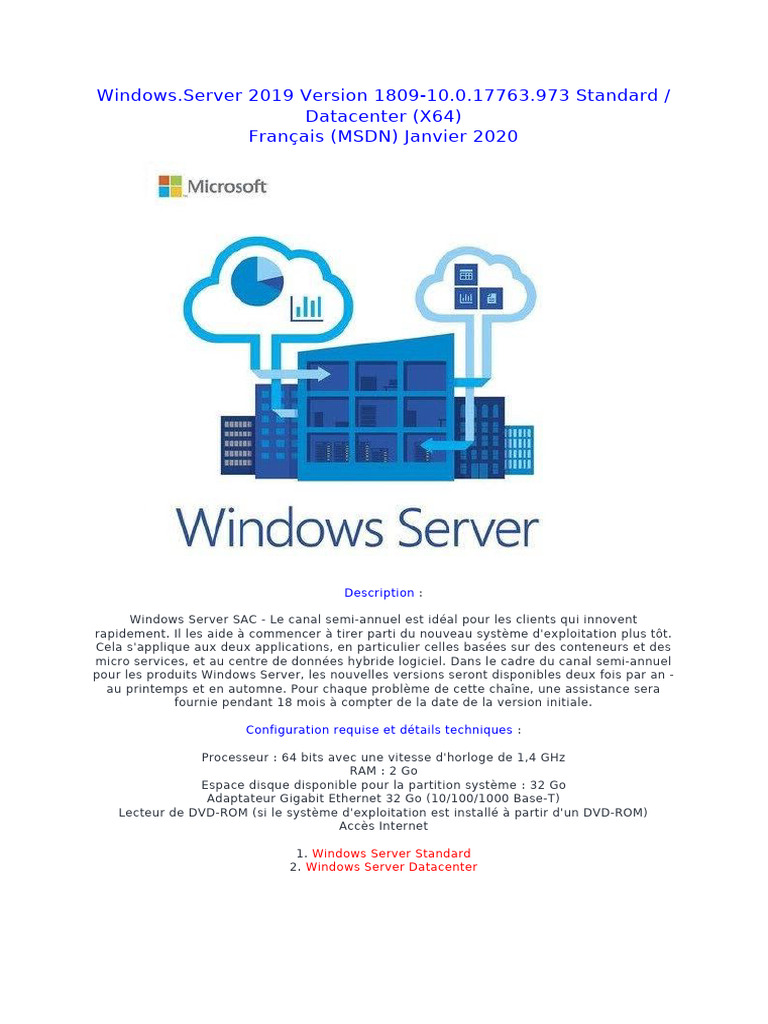 Windows.Server 2019 Version 1809-10.0.17763.973 Standard / Datacenter (X64)
Français (MSDN) Janvier 2020

Microsoft

Windows Server

Description :

Windows Server SAC - Le canal semi-annuel est idéal pour les clients qui innovent rapidement. Il les aide à commencer à tirer parti du nouveau système d'exploitation plus tôt. Cela s'applique aux deux applications, en particulier celles basées sur des conteneurs et des micro services, et au centre de données hybride logiciel. Dans le cadre du canal semi-annuel pour les produits Windows Server, les nouvelles versions seront disponibles deux fois par an - au printemps et en automne. Pour chaque problème de cette chaîne, une assistance sera fournie pendant 18 mois à compter de la date de la version initiale.

Configuration requise et détails techniques :

Processeur : 64 bits avec une vitesse d'horloge de 1,4 GHz
RAM : 2 Go
Espace disque disponible pour la partition système : 32 Go
Adaptateur Gigabit Ethernet 32 Go (10/100/1000 Base-T)
Lecteur de DVD-ROM (si le système d'exploitation est installé à partir d'un DVD-ROM)
Accès Internet

1. Windows Server Standard
2. Windows Server Datacenter